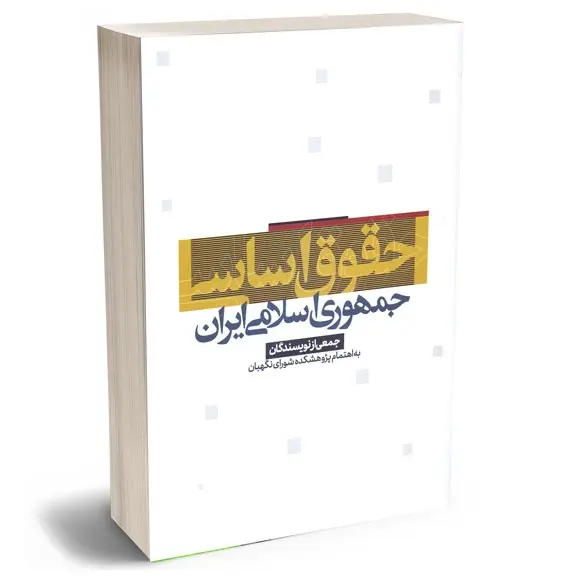 حقوق اساسی
جمهوری اسلامی ایران

جمعی از نویسندگان
به اهتمام پژوهشکده شورای نگهبان